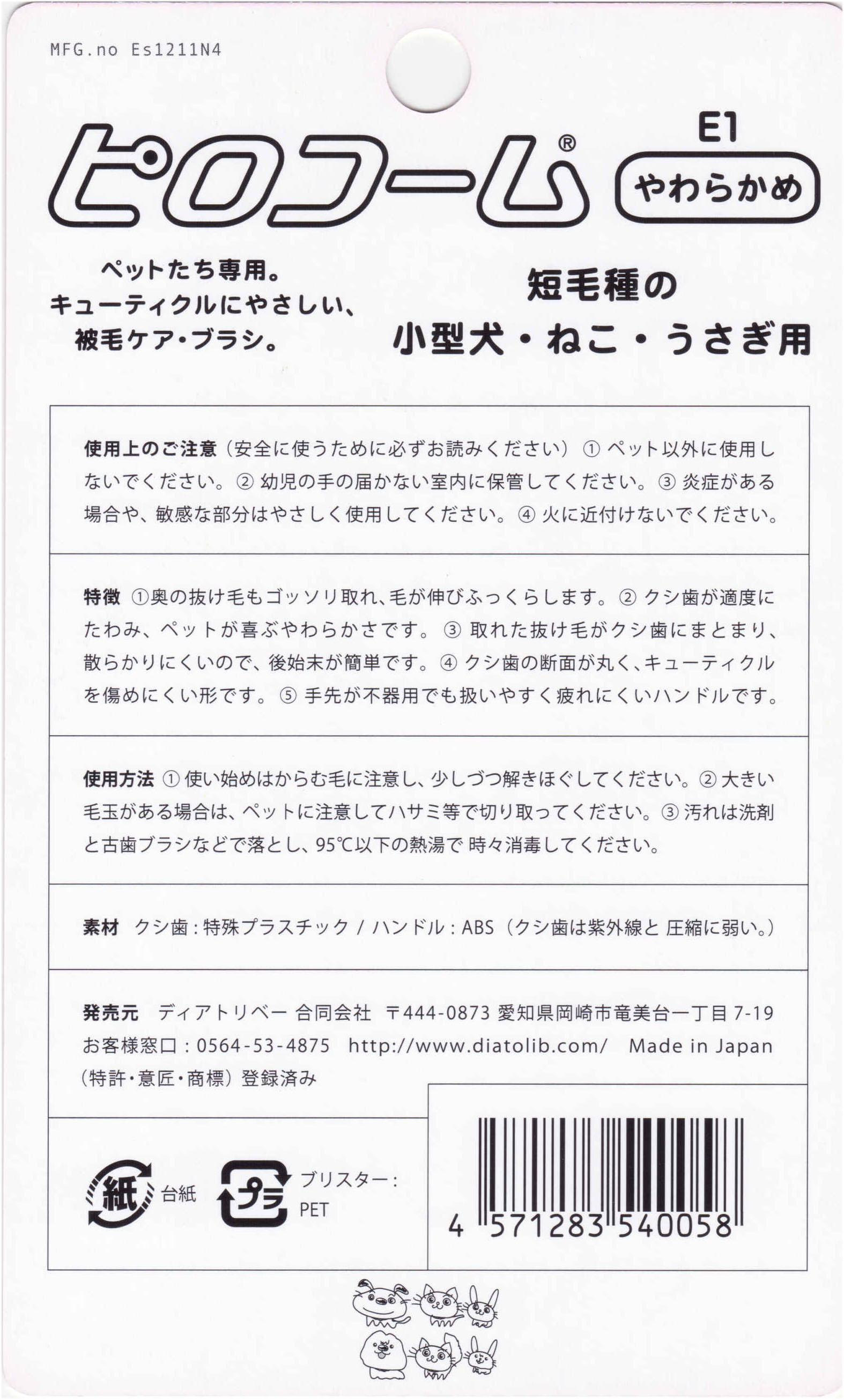 MFG.no Es1211N4

ピロコーム®

E1
やわらかめ

ペットたち専用。
キューティクルにやさしい、
被毛ケア・ブラシ。

短毛種の
小型犬・ねこ・うさぎ用

使用上のご注意（安全に使うために必ずお読みください）① ペット以外に使用しないでください。② 幼児の手の届かない室内に保管してください。③ 炎症がある場合や、敏感な部分はやさしく使用してください。④ 火に近付けないでください。

特徴 ①奥の抜け毛もゴッソリ取れ、毛が伸びふっくらします。② クシ歯が適度にたわみ、ペットが喜ぶやわらかさです。③ 取れた抜け毛がクシ歯にまとまり、散らかりにくいので、後始末が簡単です。④ クシ歯の断面が丸く、キューティクルを傷めにくい形です。⑤ 手先が不器用でも扱いやすく疲れにくいハンドルです。

使用方法 ① 使い始めはからむ毛に注意し、少しづつ解きほぐしてください。② 大きい毛玉がある場合は、ペットに注意してハサミ等で切り取ってください。③ 汚れは洗剤と古歯ブラシなどで落とし、95℃以下の熱湯で 時々消毒してください。

素材 クシ歯：特殊プラスチック / ハンドル：ABS（クシ歯は紫外線と 圧縮に弱い。）

発売元 ディアトリベー 合同会社 〒444-0873 愛知県岡崎市竜美台一丁目 7-19
お客様窓口：0564-53-4875 http://www.diatolib.com/ Made in Japan
（特許・意匠・商標）登録済み

紙 台紙 プラ ブリスター：PET

4 571283 540058